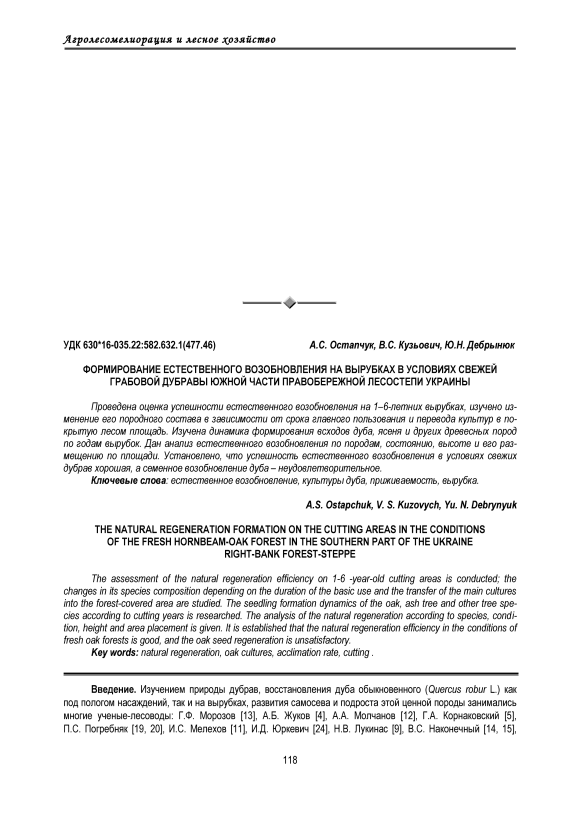 Агролесомелиорация и лесное хозяйство

УДК 630*16-035.22:582.632.1(477.46)

А.С. Остапчук, В.С. Кузьович, Ю.Н. Дебрынюк

ФОРМИРОВАНИЕ ЕСТЕСТВЕННОГО ВОЗОБНОВЛЕНИЯ НА ВЫРУБКАХ В УСЛОВИЯХ СВЕЖЕЙ ГРАБОВОЙ ДУБРАВЫ ЮЖНОЙ ЧАСТИ ПРАВОБЕРЕЖНОЙ ЛЕСОСТЕПИ УКРАИНЫ

Проведена оценка успешности естественного возобновления на 1–6-летних вырубках, изучено изменение его породного состава в зависимости от срока главного пользования и перевода культур в покрытую лесом площадь. Изучена динамика формирования всходов дуба, ясеня и других древесных пород по годам вырубок. Дан анализ естественного возобновления по породам, состоянию, высоте и его размещению по площади. Установлено, что успешность естественного возобновления в условиях свежих дубрав хорошая, а семенное возобновление дуба – неудовлетворительное.

Ключевые слова: естественное возобновление, культуры дуба, приживаемость, вырубка.

A.S. Ostapchuk, V. S. Kuzovych, Yu. N. Debrynyuk

THE NATURAL REGENERATION FORMATION ON THE CUTTING AREAS IN THE CONDITIONS OF THE FRESH HORNBEAM-OAK FOREST IN THE SOUTHERN PART OF THE UKRAINE RIGHT-BANK FOREST-STEPPE

The assessment of the natural regeneration efficiency on 1-6 -year-old cutting areas is conducted; the changes in its species composition depending on the duration of the basic use and the transfer of the main cultures into the forest-covered area are studied. The seedling formation dynamics of the oak, ash tree and other tree species according to cutting years is researched. The analysis of the natural regeneration according to species, condition, height and area placement is given. It is established that the natural regeneration efficiency in the conditions of fresh oak forests is good, and the oak seed regeneration is unsatisfactory.

Key words: natural regeneration, oak cultures, acclimation rate, cutting .

Введение. Изучением природы дубрав, восстановления дуба обыкновенного (Quercus robur L.) как под пологом насаждений, так и на вырубках, развития самосева и подроста этой ценной породы занимались многие ученые-лесоводы: Г.Ф. Морозов [13], А.Б. Жуков [4], А.А. Молчанов [12], Г.А. Корнаковский [5], П.С. Погребняк [19, 20], И.С. Мелехов [11], И.Д. Юркевич [24], Н.В. Лукинас [9], В.С. Наконечный [14, 15],

118